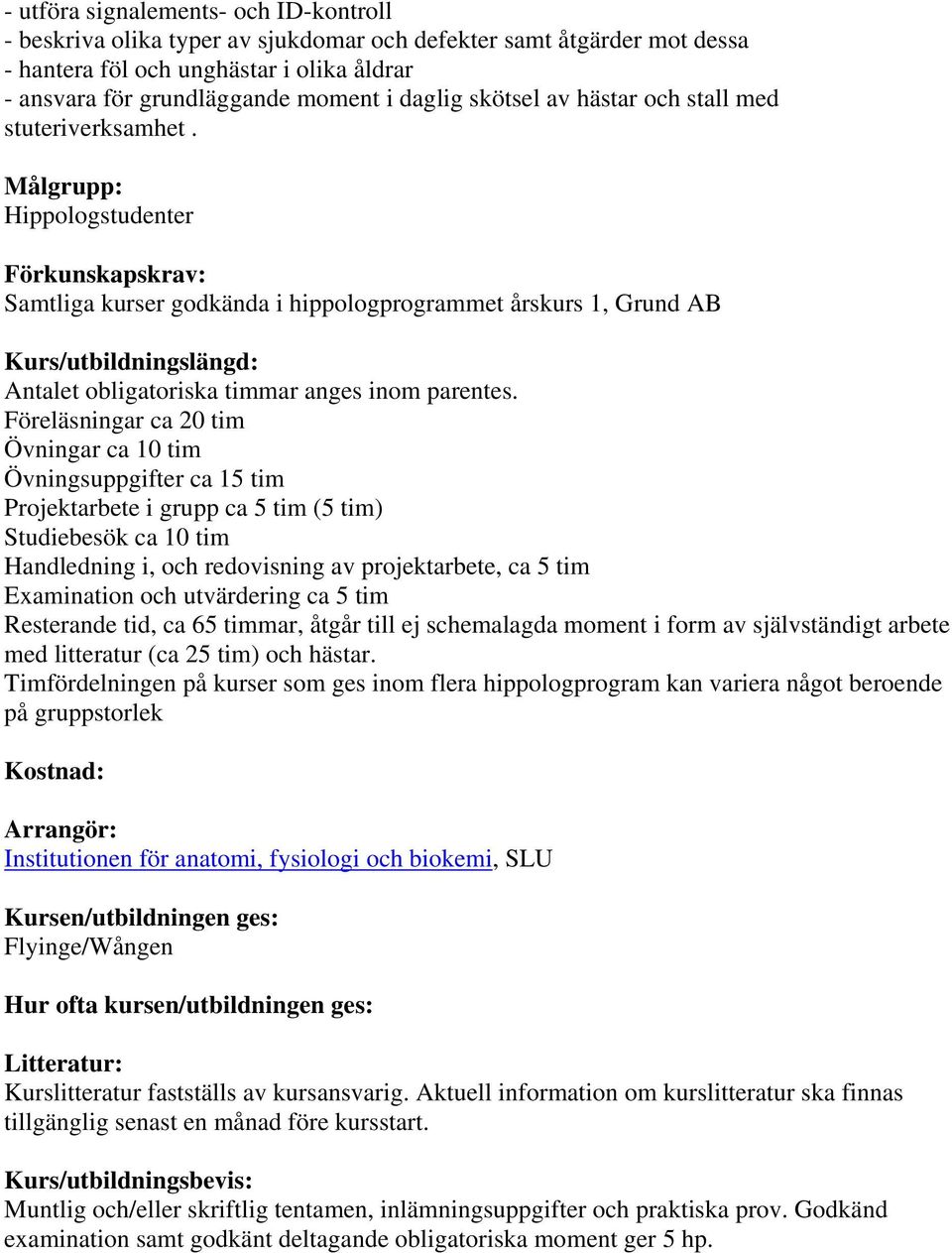 - utföra signalements- och ID-kontroll
- beskriva olika typer av sjukdomar och defekter samt åtgärder mot dessa
- hantera föl och unghästar i olika åldrar
- ansvara för grundläggande moment i daglig skötsel av hästar och stall med stuteriverksamhet .

Målgrupp:
Hippologstudenter

Förkunskapskrav:
Samtliga kurser godkända i hippologprogrammet årskurs 1, Grund AB

Kurs/utbildningslängd:
Antalet obligatoriska timmar anges inom parentes.
Föreläsningar ca 20 tim
Övningar ca 10 tim
Övningsuppgifter ca 15 tim
Projektarbete i grupp ca 5 tim (5 tim)
Studiebesök ca 10 tim
Handledning i, och redovisning av projektarbete, ca 5 tim
Examination och utvärdering ca 5 tim
Resterande tid, ca 65 timmar, åtgår till ej schemalagda moment i form av självständigt arbete med litteratur (ca 25 tim) och hästar.
Timfördelningen på kurser som ges inom flera hippologprogram kan variera något beroende på gruppstorlek

Kostnad:

Arrangör:
Institutionen för anatomi, fysiologi och biokemi, SLU

Kursen/utbildningen ges:
Flyinge/Wången

Hur ofta kursen/utbildningen ges:

Litteratur:
Kurslitteratur fastställs av kursansvarig. Aktuell information om kurslitteratur ska finnas tillgänglig senast en månad före kursstart.

Kurs/utbildningsbevis:
Muntlig och/eller skriftlig tentamen, inlämningsuppgifter och praktiska prov. Godkänd examination samt godkänt deltagande obligatoriska moment ger 5 hp.